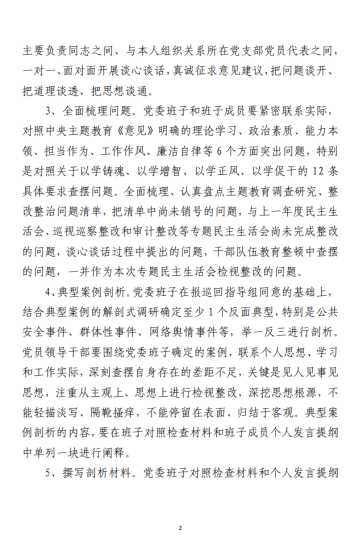 主要负责同志之间、与本人组织关系所在党支部党员代表之间，一对一、面对面开展谈心谈话，真诚征求意见建议，把问题谈开、把道理谈透、把思想谈通。

3、全面梳理问题。党委班子和班子成员要紧密联系实际，对照中央主题教育《意见》明确的理论学习、政治素质、能力本领、担当作为、工作作风、廉洁自律等6个方面突出问题，特别是对照关于以学铸魂、以学增智、以学正风、以学促干的12条具体要求查摆问题。全面梳理、认真盘点主题教育调查研究、整改整治问题清单，把清单中尚未销号的问题，与上一年度民主生活会、巡视巡察整改和审计整改等专题民主生活会尚未完成整改的问题，谈心谈话过程中提出的问题，干部队伍教育整顿中查摆的问题，一并作为本次专题民主生活会检视整改的问题。

4、典型案例剖析。党委班子在报巡回指导组同意的基础上，结合典型案例的解剖式调研确定至少1个反面典型，特别是公共安全事件、群体性事件、网络舆情事件等，举一反三进行剖析。党员领导干部要围绕党委班子确定的案例，联系个人思想、学习和工作实际，深刻查摆自身存在的差距不足，关键是见人见事见思想，注重从主观上、思想上进行检视整改，深挖思想根源，不能轻描淡写、隔靴搔痒，不能停留在表面、归结于客观。典型案例剖析的内容，要在班子对照检查材料和班子成员个人发言提纲中单列一块进行阐释。

5、撰写剖析材料。党委班子对照检查材料和个人发言提纲

2